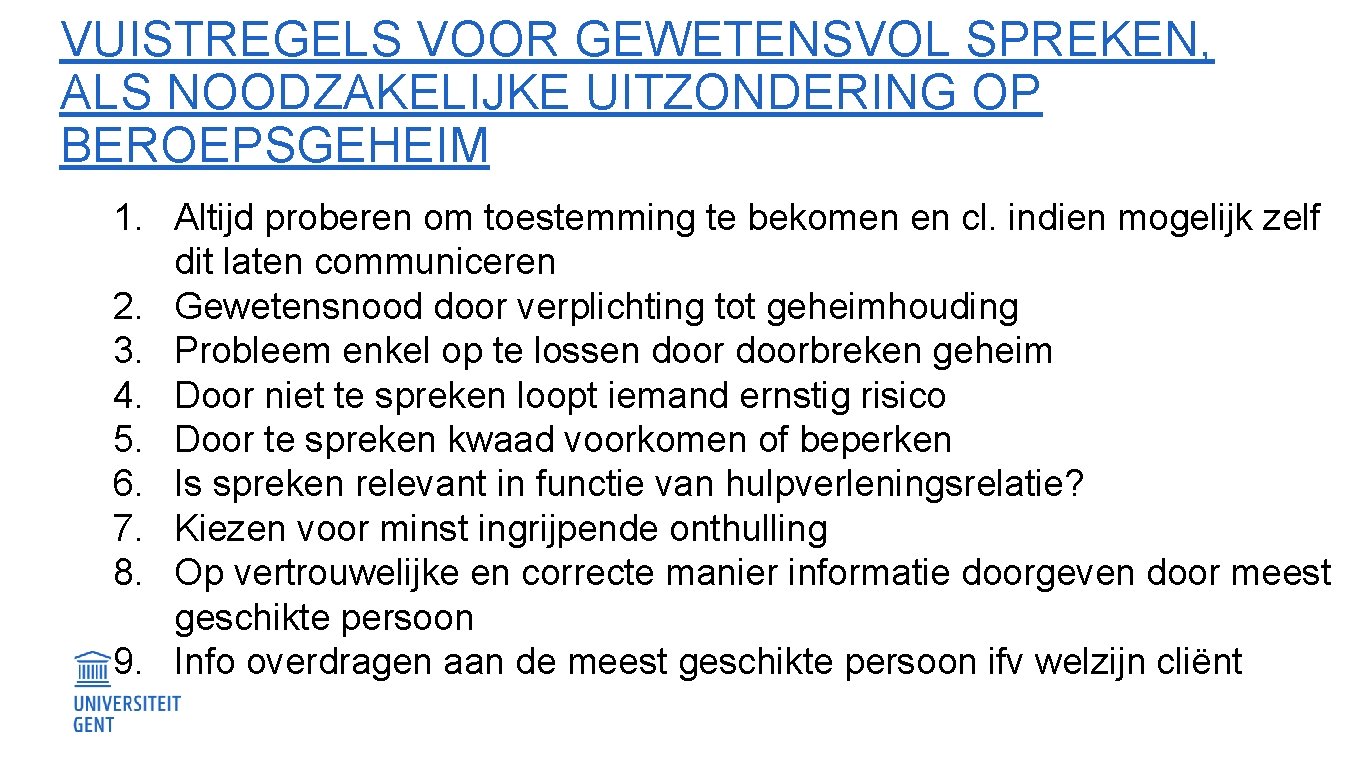 VUISTREGELS VOOR GEWETENSVOL SPREKEN, ALS NOODZAKELIJKE UITZONDERING OP BEROEPSGEHEIM

1. Altijd proberen om toestemming te bekomen en cl. indien mogelijk zelf dit laten communiceren
2. Gewetensnood door verplichting tot geheimhouding
3. Probleem enkel op te lossen door doorbreken geheim
4. Door niet te spreken loopt iemand ernstig risico
5. Door te spreken kwaad voorkomen of beperken
6. Is spreken relevant in functie van hulpverleningsrelatie?
7. Kiezen voor minst ingrijpende onthulling
8. Op vertrouwelijke en correcte manier informatie doorgeven door meest geschikte persoon
9. Info overdragen aan de meest geschikte persoon ifv welzijn cliënt

UNIVERSITEIT
GENT